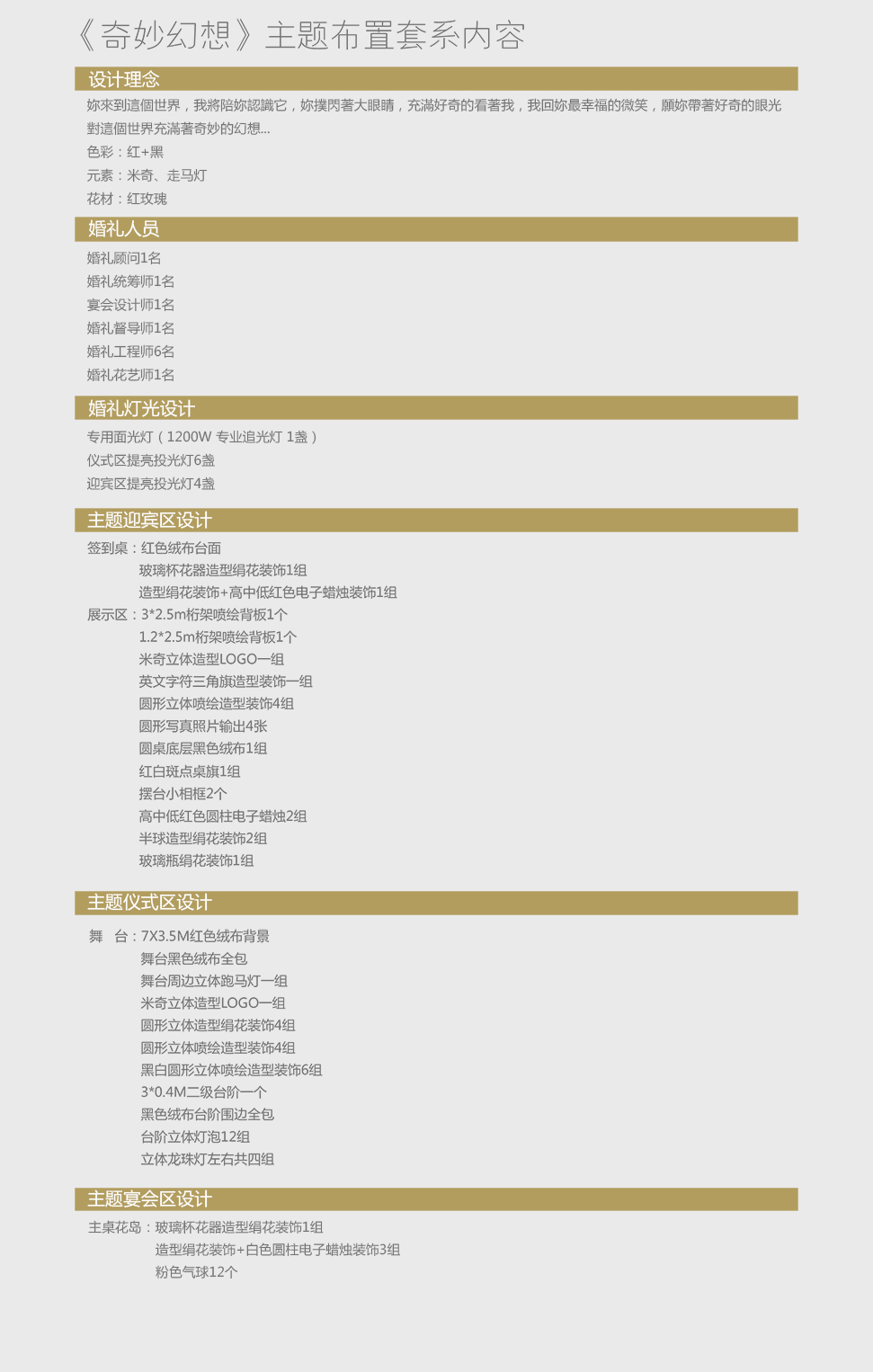 《奇妙幻想》主题布置套系内容

设计理念

妳來到這個世界，我將陪妳認識它，妳撲閃著大眼睛，充滿好奇的看著我，我回妳最幸福的微笑，願妳帶著好奇的眼光對這個世界充滿著奇妙的幻想...

色彩：红+黑

元素：米奇、走马灯

花材：红玫瑰

婚礼人员

婚礼顾问1名

婚礼统筹师1名

宴会设计师1名

婚礼督导师1名

婚礼工程师6名

婚礼花艺师1名

婚礼灯光设计

专用面光灯（1200W 专业追光灯 1盏）

仪式区提亮投光灯6盏

迎宾区提亮投光灯4盏

主题迎宾区设计

签到桌：红色绒布台面

玻璃杯花器造型绢花装饰1组

造型绢花装饰+高中低红色电子蜡烛装饰1组

展示区：3*2.5m桁架喷绘背板1个

1.2*2.5m桁架喷绘背板1个

米奇立体造型LOGO一组

英文字符三角旗造型装饰一组

圆形立体喷绘造型装饰4组

圆形写真照片输出4张

圆桌底层黑色绒布1组

红白斑点桌旗1组

摆台小相框2个

高中低红色圆柱电子蜡烛2组

半球造型绢花装饰2组

玻璃瓶绢花装饰1组

主题仪式区设计

舞　台：7X3.5M红色绒布背景

舞台黑色绒布全包

舞台周边立体跑马灯一组

米奇立体造型LOGO一组

圆形立体造型绢花装饰4组

圆形立体喷绘造型装饰4组

黑白圆形立体喷绘造型装饰6组

3*0.4M二级台阶一个

黑色绒布台阶围边全包

台阶立体灯泡12组

立体龙珠灯左右共四组

主题宴会区设计

主桌花岛：玻璃杯花器造型绢花装饰1组

造型绢花装饰+白色圆柱电子蜡烛装饰3组

粉色气球12个